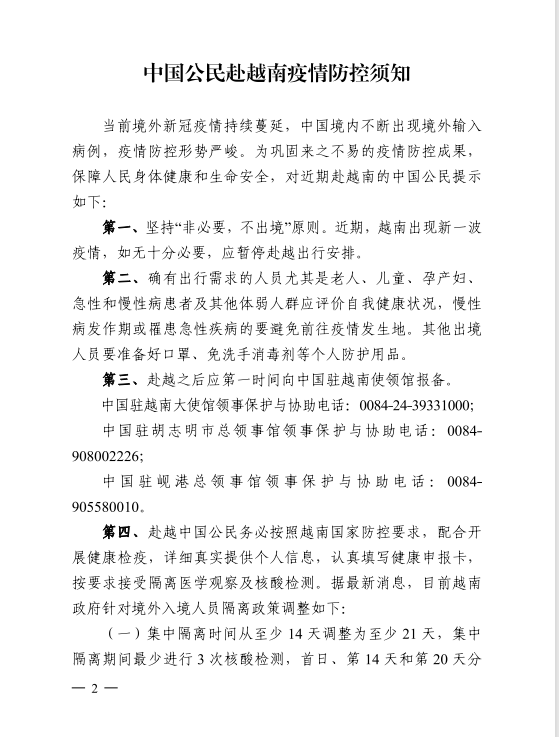 中国公民赴越南疫情防控须知

当前境外新冠疫情持续蔓延，中国境内不断出现境外输入病例，疫情防控形势严峻。为巩固来之不易的疫情防控成果，保障人民身体健康和生命安全，对近期赴越南的中国公民提示如下：

第一、坚持“非必要，不出境”原则。近期，越南出现新一波疫情，如无十分必要，应暂停赴越出行安排。

第二、确有出行需求的人员尤其是老人、儿童、孕产妇、急性和慢性病患者及其他体弱人群应评价自我健康状况，慢性病发作期或罹患急性疾病的要避免前往疫情发生地。其他出境人员要准备好口罩、免洗手消毒剂等个人防护用品。

第三、赴越之后应第一时间向中国驻越南使领馆报备。

中国驻越南大使馆领事保护与协助电话：0084-24-39331000；

中国驻胡志明市总领事馆领事保护与协助电话：0084-908002226；

中国驻岘港总领事馆领事保护与协助电话：0084-905580010。

第四、赴越中国公民务必按照越南国家防控要求，配合开展健康检疫，详细真实提供个人信息，认真填写健康申报卡，按要求接受隔离医学观察及核酸检测。据最新消息，目前越南政府针对境外入境人员隔离政策调整如下：

（一）集中隔离时间从至少 14 天调整为至少 21 天，集中隔离期间最少进行 3 次核酸检测，首日、第 14 天和第 20 天分

— 2 —